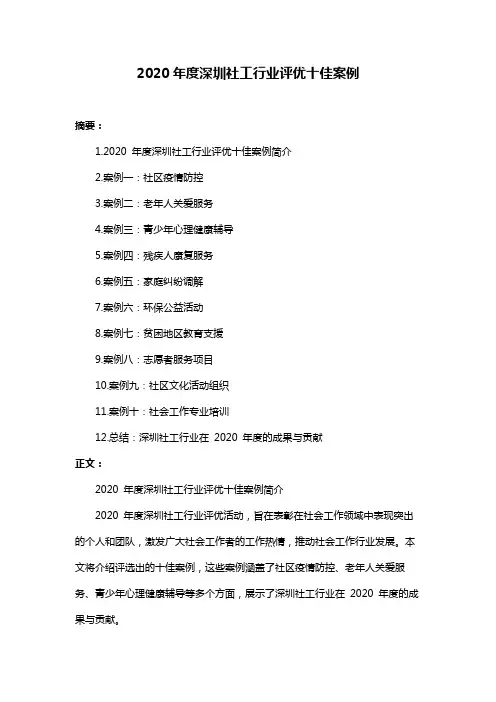 2020 年度深圳社工行业评优十佳案例

摘要：

1.2020 年度深圳社工行业评优十佳案例简介

2.案例一：社区疫情防控

3.案例二：老年人关爱服务

4.案例三：青少年心理健康辅导

5.案例四：残疾人康复服务

6.案例五：家庭纠纷调解

7.案例六：环保公益活动

8.案例七：贫困地区教育支援

9.案例八：志愿者服务项目

10.案例九：社区文化活动组织

11.案例十：社会工作专业培训

12.总结：深圳社工行业在 2020 年度的成果与贡献

正文：

2020 年度深圳社工行业评优十佳案例简介

2020 年度深圳社工行业评优活动，旨在表彰在社会工作领域中表现突出的个人和团队，激发广大社会工作者的工作热情，推动社会工作行业发展。本文将介绍评选出的十佳案例，这些案例涵盖了社区疫情防控、老年人关爱服务、青少年心理健康辅导等多个方面，展示了深圳社工行业在 2020 年度的成果与贡献。